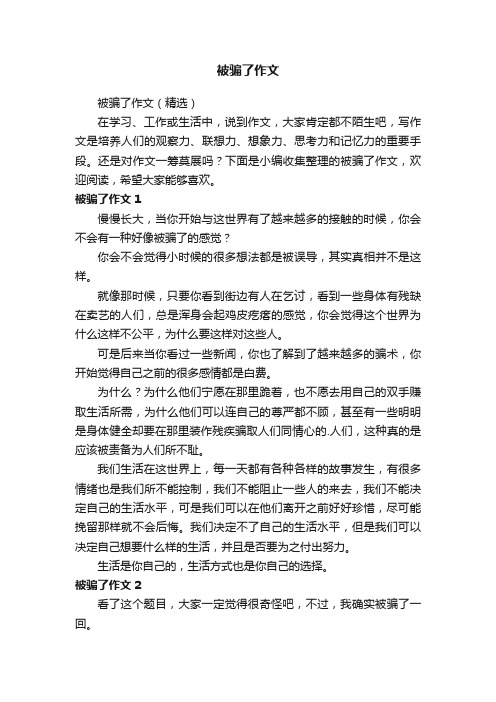 被骗了作文

被骗了作文（精选）

在学习、工作或生活中，说到作文，大家肯定都不陌生吧，写作文是培养人们的观察力、联想力、想象力、思考力和记忆力的重要手段。还是对作文一筹莫展吗？下面是小编收集整理的被骗了作文，欢迎阅读，希望大家能够喜欢。

被骗了作文 1

慢慢长大，当你开始与这世界有了越来越多的接触的时候，你会不会有一种好像被骗了的感觉？

你会不会觉得小时候的很多想法都是被误导，其实真相并不是这样。

就像那时候，只要你看到街边有人在乞讨，看到一些身体有残缺在卖艺的人们，总是浑身会起鸡皮疙瘩的感觉，你会觉得这个世界为什么这样不公平，为什么要这样对这些人。

可是后来当你看过一些新闻，你也了解到了越来越多的骗术，你开始觉得自己之前的很多感情都是白费。

为什么？为什么他们宁愿在那里跪着，也不愿去用自己的双手赚取生活所需，为什么他们可以连自己的尊严都不顾，甚至有一些明明是身体健全却要在那里装作残疾骗取人们同情心的.人们，这种真的是应该被责备为人们所不耻。

我们生活在这世界上，每一天都有各种各样的故事发生，有很多情绪也是我们所不能控制，我们不能阻止一些人的来去，我们不能决定自己的生活水平，可是我们可以在他们离开之前好好珍惜，尽可能挽留那样就不会后悔。我们决定不了自己的生活水平，但是我们可以决定自己想要什么样的生活，并且是否要为之付出努力。

生活是你自己的，生活方式也是你自己的选择。

被骗了作文 2

看了这个题目，大家一定觉得很奇怪吧，不过，我确实被骗了一回。